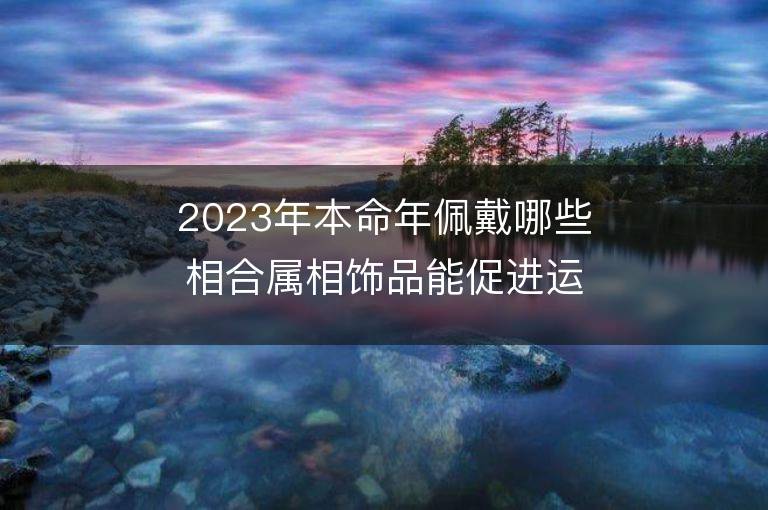 2023年本命年佩戴哪些相合属相饰品能促进运